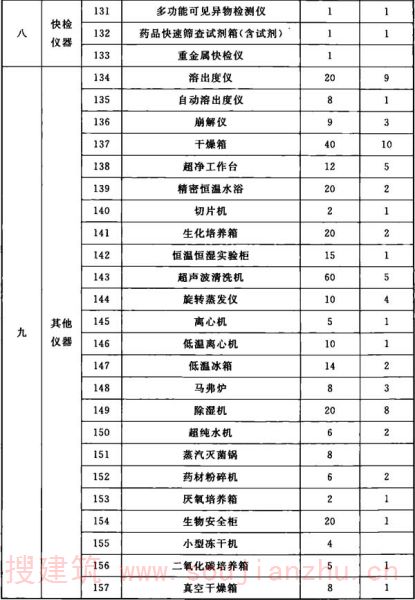 | 八 | 快检仪器 | 131 | 多功能可见异物检测仪 | 1 | 1 |
|---|---|---|---|---|---|
| | | 132 | 药品快速筛查试剂箱(含试剂) | 1 | 1 |
| | | 133 | 重金属快检仪 | 1 | |
| 九 | 其他仪器 | 134 | 溶出度仪 | 20 | 9 |
| | | 135 | 自动溶出度仪 | 8 | 1 |
| | | 136 | 崩解仪 | 9 | 3 |
| | | 137 | 干燥箱 | 40 | 10 |
| | | 138 | 超净工作台 | 12 | 5 |
| | | 139 | 精密恒温水浴 | 20 | 2 |
| | | 140 | 切片机 | 2 | 1 |
| | | 141 | 生化培养箱 | 20 | 2 |
| | | 142 | 恒温恒湿实验柜 | 15 | 1 |
| | | 143 | 超声波清洗机 | 60 | 5 |
| | | 144 | 旋转蒸发仪 | 10 | 4 |
| | | 145 | 离心机 | 5 | 1 |
| | | 146 | 低温离心机 | 10 | 1 |
| | | 147 | 低温冰箱 | 14 | 2 |
| | | 148 | 马弗炉 | 8 | 3 |
| | | 149 | 除湿机 | 20 | 8 |
| | | 150 | 超纯水机 | 6 | 2 |
| | | 151 | 蒸汽灭菌锅 | 8 | |
| | | 152 | 药材粉碎机 | 6 | 2 |
| | | 153 | 厌氧培养箱 | 2 | 1 |
| | | 154 | 生物安全柜 | 20 | 1 |
| | | 155 | 小型冻干机 | 4 | |
| | | 156 | 二氧化碳培养箱 | 5 | 1 |
| | | 157 | 真空干燥箱 | 8 | 1 |

搜建筑 www.soujianzhu.cn